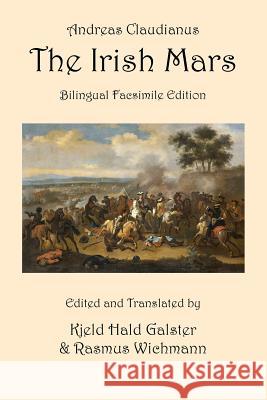 Andreas Claudianus

The Irish Mars

Bilingual Facsimile Edition

Edited and Translated by

Kjeld Hald Galster
& Rasmus Wichmann

Kraina Książek